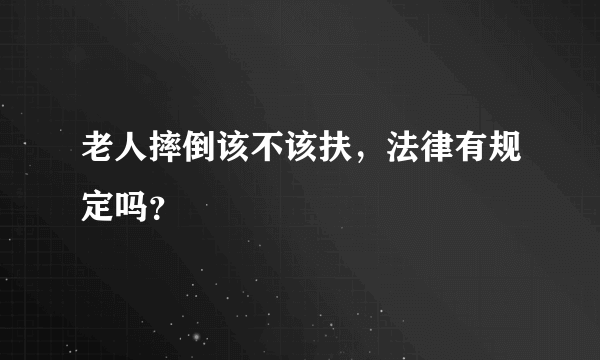 老人摔倒该不该扶，法律有规定吗？